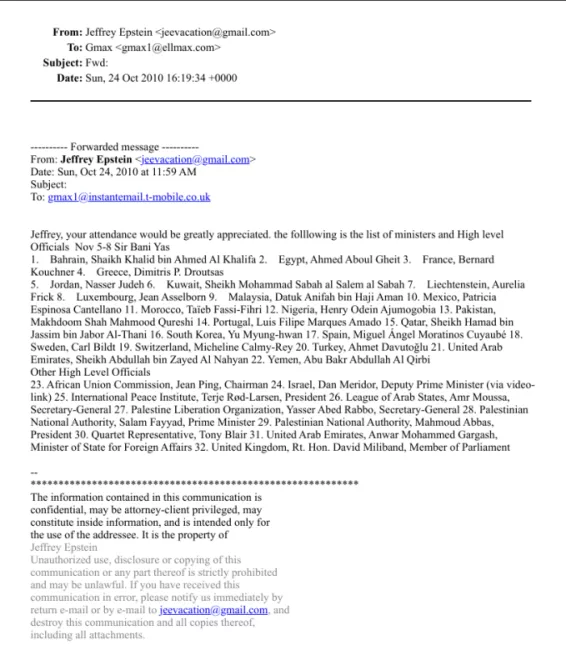 From: Jeffrey Epstein <jeevacation@gmail.com>
To: Gmax <gmax1@ellmax.com>
Subject: Fwd:
Date: Sun, 24 Oct 2010 16:19:34 +0000

---------- Forwarded message ----------
From: Jeffrey Epstein <jeevacation@gmail.com>
Date: Sun, Oct 24, 2010 at 11:59 AM
Subject:
To: gmax1@instantemail.t-mobile.co.uk

Jeffrey, your attendance would be greatly appreciated. the folllowing is the list of ministers and High level Officials Nov 5-8 Sir Bani Yas
1. Bahrain, Shaikh Khalid bin Ahmed Al Khalifa 2. Egypt, Ahmed Aboul Gheit 3. France, Bernard Kouchner 4. Greece, Dimitris P. Droutsas
5. Jordan, Nasser Judeh 6. Kuwait, Sheikh Mohammad Sabah al Salem al Sabah 7. Liechtenstein, Aurelia Frick 8. Luxembourg, Jean Asselborn 9. Malaysia, Datuk Anifah bin Haji Aman 10. Mexico, Patricia Espinosa Cantellano 11. Morocco, Taïeb Fassi-Fihri 12. Nigeria, Henry Odein Ajumogobia 13. Pakistan, Makhdoom Shah Mahmood Qureshi 14. Portugal, Luis Filipe Marques Amado 15. Qatar, Sheikh Hamad bin Jassim bin Jabor Al-Thani 16. South Korea, Yu Myung-hwan 17. Spain, Miguel Ángel Moratinos Cuyaubé 18. Sweden, Carl Bildt 19. Switzerland, Micheline Calmy-Rey 20. Turkey, Ahmet Davutoğlu 21. United Arab Emirates, Sheikh Abdullah bin Zayed Al Nahyan 22. Yemen, Abu Bakr Abdullah Al Qirbi
Other High Level Officials
23. African Union Commission, Jean Ping, Chairman 24. Israel, Dan Meridor, Deputy Prime Minister (via video-link) 25. International Peace Institute, Terje Rød-Larsen, President 26. League of Arab States, Amr Moussa, Secretary-General 27. Palestine Liberation Organization, Yasser Abed Rabbo, Secretary-General 28. Palestinian National Authority, Salam Fayyad, Prime Minister 29. Palestinian National Authority, Mahmoud Abbas, President 30. Quartet Representative, Tony Blair 31. United Arab Emirates, Anwar Mohammed Gargash, Minister of State for Foreign Affairs 32. United Kingdom, Rt. Hon. David Miliband, Member of Parliament

--
************************************************************
The information contained in this communication is confidential, may be attorney-client privileged, may constitute inside information, and is intended only for the use of the addressee. It is the property of
Jeffrey Epstein
Unauthorized use, disclosure or copying of this communication or any part thereof is strictly prohibited and may be unlawful. If you have received this communication in error, please notify us immediately by return e-mail or by e-mail to jeevacation@gmail.com, and destroy this communication and all copies thereof, including all attachments.